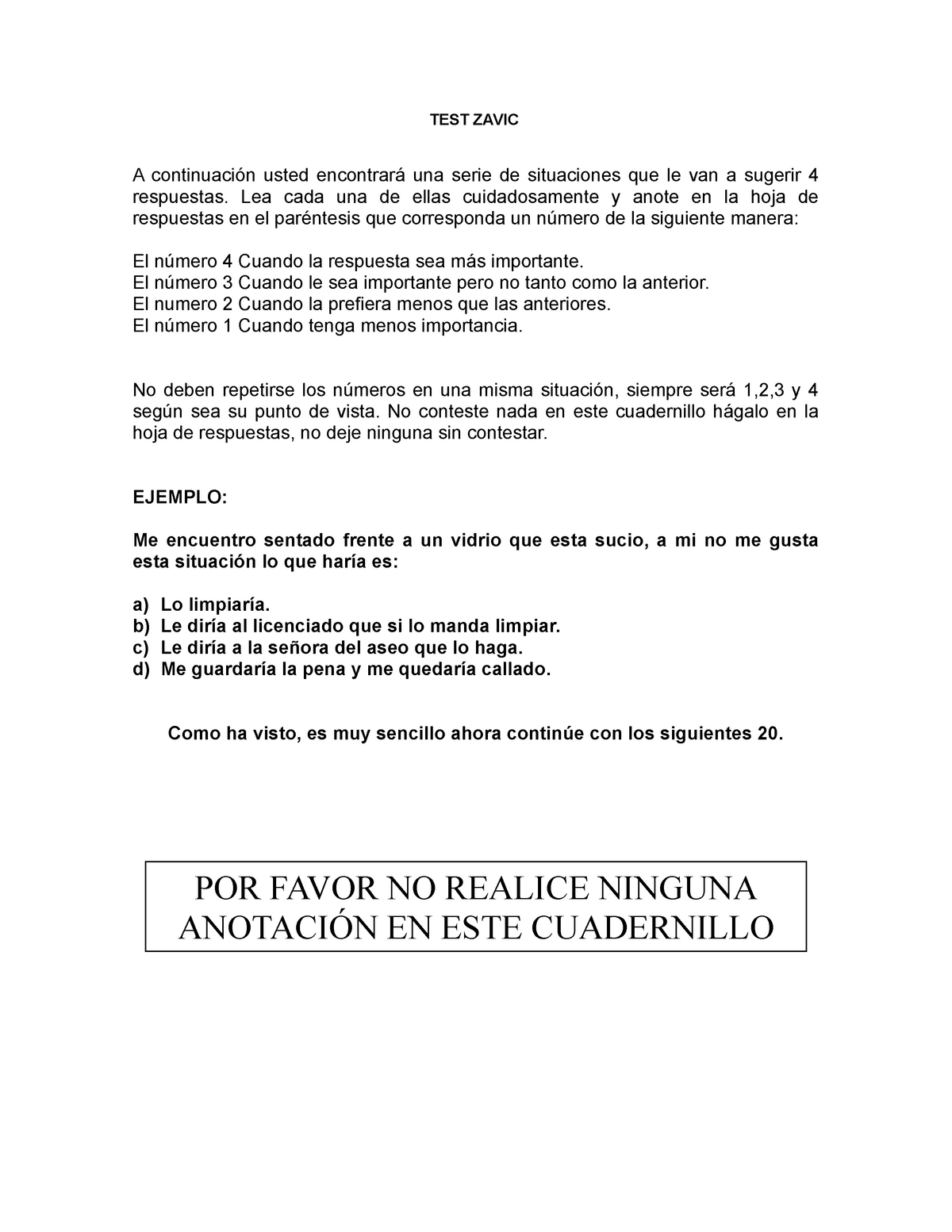 TEST ZAVIC

A continuación usted encontrará una serie de situaciones que le van a sugerir 4 respuestas. Lea cada una de ellas cuidadosamente y anote en la hoja de respuestas en el paréntesis que corresponda un número de la siguiente manera:

El número 4 Cuando la respuesta sea más importante.
El número 3 Cuando le sea importante pero no tanto como la anterior.
El numero 2 Cuando la prefiera menos que las anteriores.
El número 1 Cuando tenga menos importancia.

No deben repetirse los números en una misma situación, siempre será 1,2,3 y 4 según sea su punto de vista. No conteste nada en este cuadernillo hágalo en la hoja de respuestas, no deje ninguna sin contestar.

EJEMPLO:

Me encuentro sentado frente a un vidrio que esta sucio, a mi no me gusta esta situación lo que haría es:

a) Lo limpiaría.
b) Le diría al licenciado que si lo manda limpiar.
c) Le diría a la señora del aseo que lo haga.
d) Me guardaría la pena y me quedaría callado.

Como ha visto, es muy sencillo ahora continúe con los siguientes 20.

POR FAVOR NO REALICE NINGUNA ANOTACIÓN EN ESTE CUADERNILLO